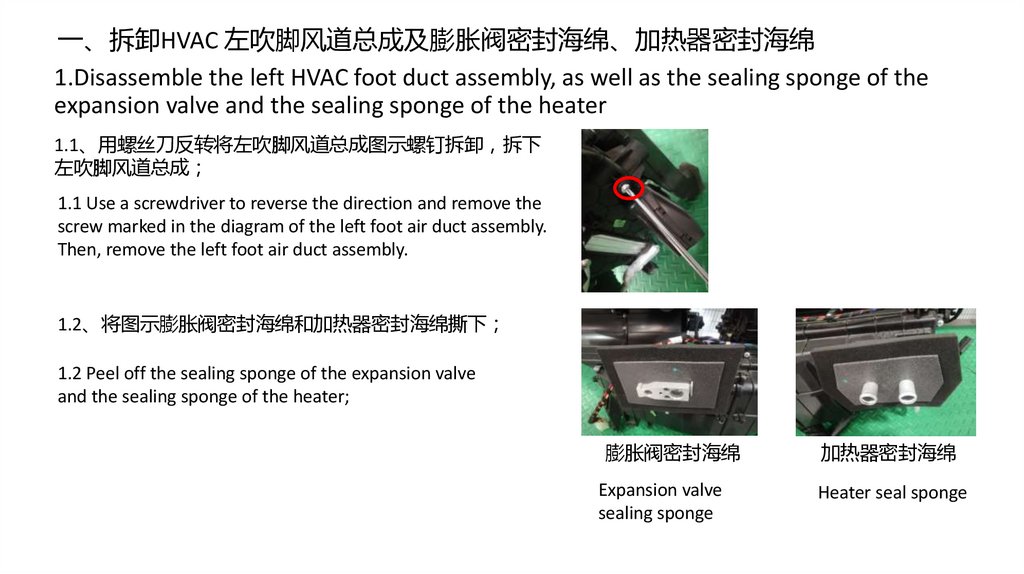 一、拆卸HVAC左吹脚风道总成及膨胀阀密封海绵、加热器密封海绵

1.Disassemble the left HVAC foot duct assembly, as well as the sealing sponge of the expansion valve and the sealing sponge of the heater

1.1、用螺丝刀反转将左吹脚风道总成图示螺钉拆卸，拆下左吹脚风道总成；

1.1 Use a screwdriver to reverse the direction and remove the screw marked in the diagram of the left foot air duct assembly. Then, remove the left foot air duct assembly.

1.2、将图示膨胀阀密封海绵和加热器密封海绵撕下；

1.2 Peel off the sealing sponge of the expansion valve and the sealing sponge of the heater;

膨胀阀密封海绵

Expansion valve sealing sponge

加热器密封海绵

Heater seal sponge